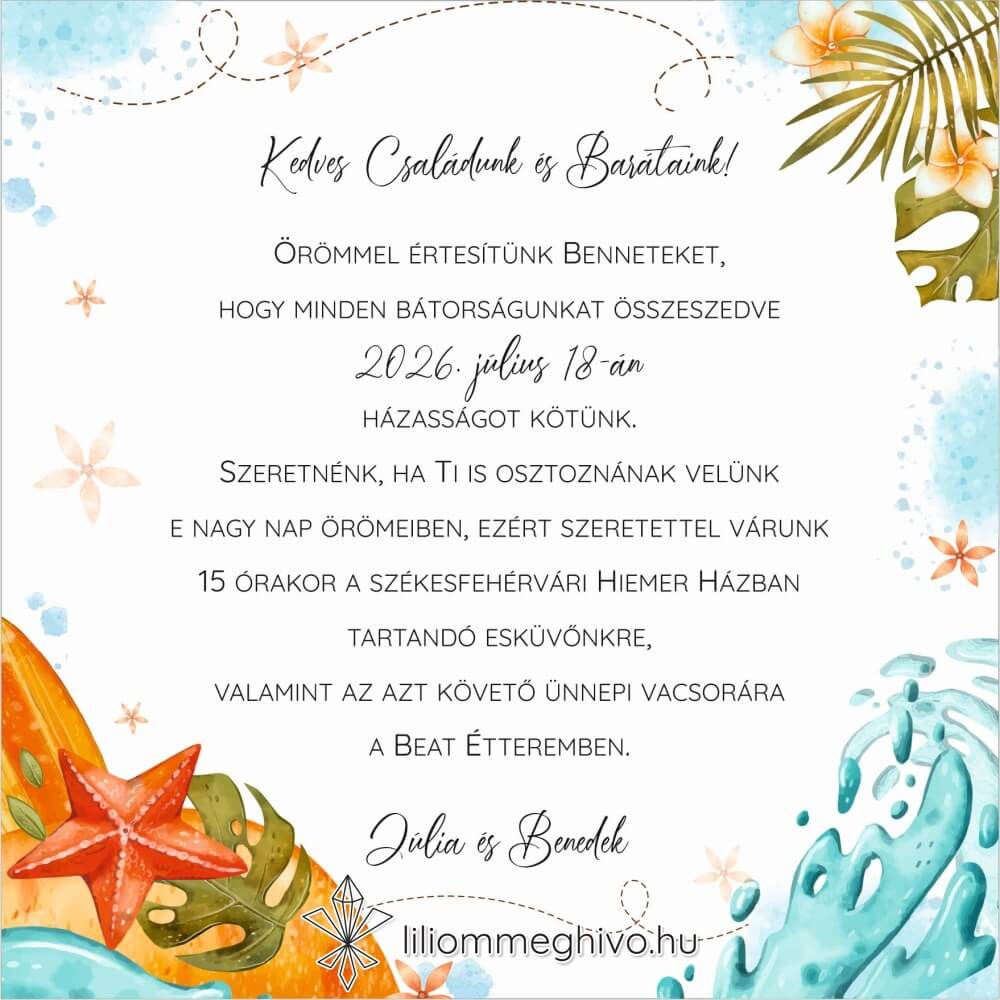 Kedves Családunk és Barátaink!

Örömmel értesítünk Benneteket, hogy minden bátorságunkat összeszedve

2026. július 18-án

házasságot kötünk.

Szeretnénk, ha Ti is osztoznának velünk e nagy nap örömeiben, ezért szeretettel várunk 15 órakor a székesfehérvári Hiemer Házban tartandó esküvőnkre, valamint az azt követő ünnepi vacsorára a Beat Étteremben.

Júlia és Benedek

liliommeghivo.hu